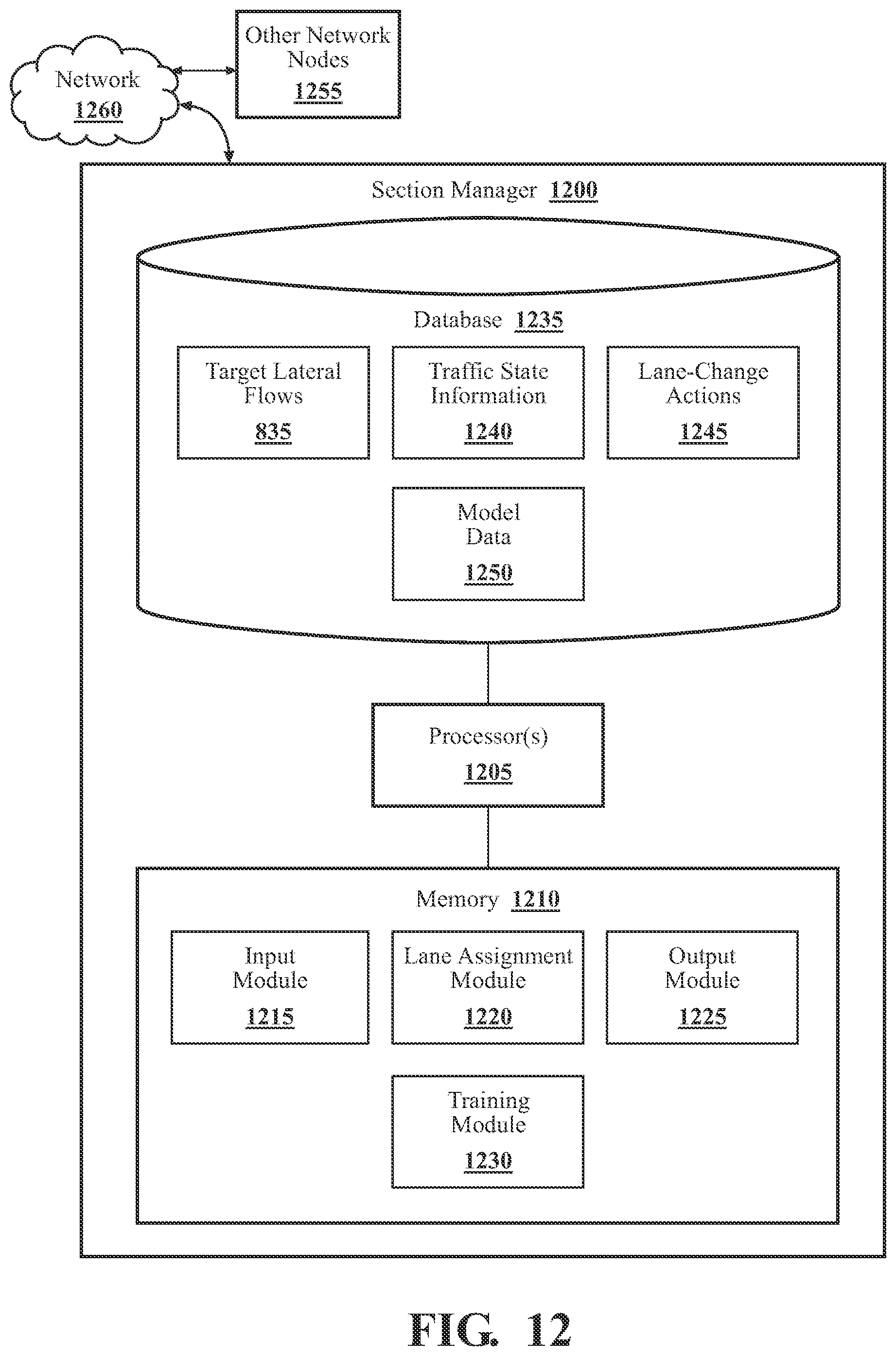 Network
1260

Other Network Nodes
1255

Section Manager 1200

Database 1235

Target Lateral Flows
835

Traffic State Information
1240

Lane-Change Actions
1245

Model Data
1250

Processor(s)
1205

Memory 1210

Input Module
1215

Lane Assignment Module
1220

Output Module
1225

Training Module
1230

FIG. 12